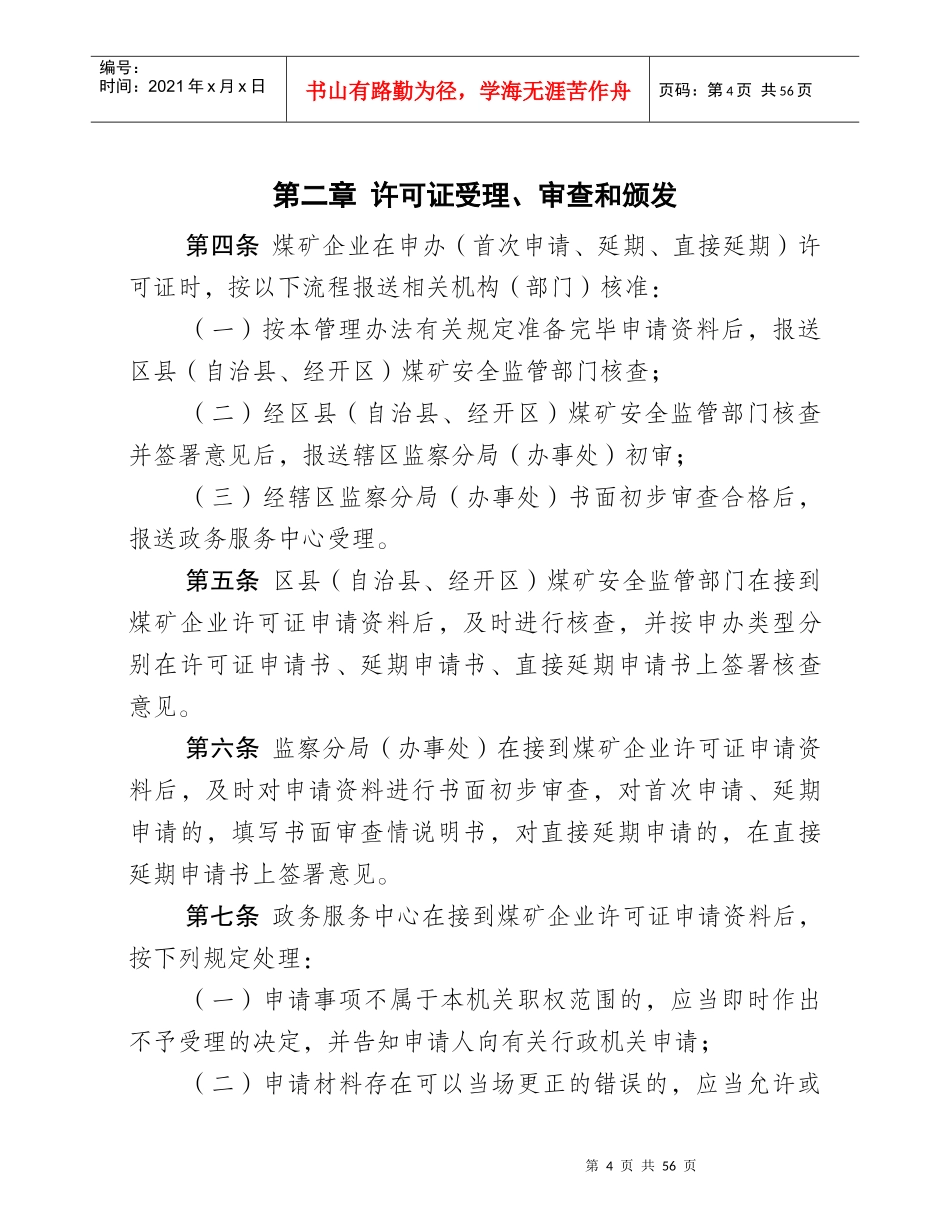 编号：
时间：2021年x月x日

书山有路勤为径，学海无涯苦作舟

页码：第4页 共56页

第二章 许可证受理、审查和颁发

第四条 煤矿企业在申办（首次申请、延期、直接延期）许可证时，按以下流程报送相关机构（部门）核准：

（一）按本管理办法有关规定准备完毕申请资料后，报送区县（自治县、经开区）煤矿安全监管部门核查；

（二）经区县（自治县、经开区）煤矿安全监管部门核查并签署意见后，报送辖区监察分局（办事处）初审；

（三）经辖区监察分局（办事处）书面初步审查合格后，报送政务服务中心受理。

第五条 区县（自治县、经开区）煤矿安全监管部门在接到煤矿企业许可证申请资料后，及时进行核查，并按申办类型分别在许可证申请书、延期申请书、直接延期申请书上签署核查意见。

第六条 监察分局（办事处）在接到煤矿企业许可证申请资料后，及时对申请资料进行书面初步审查，对首次申请、延期申请的，填写书面审查情说明书，对直接延期申请的，在直接延期申请书上签署意见。

第七条 政务服务中心在接到煤矿企业许可证申请资料后，按下列规定处理：

（一）申请事项不属于本机关职权范围的，应当即时作出不予受理的决定，并告知申请人向有关行政机关申请；

（二）申请材料存在可以当场更正的错误的，应当允许或

第 4 页 共 56 页